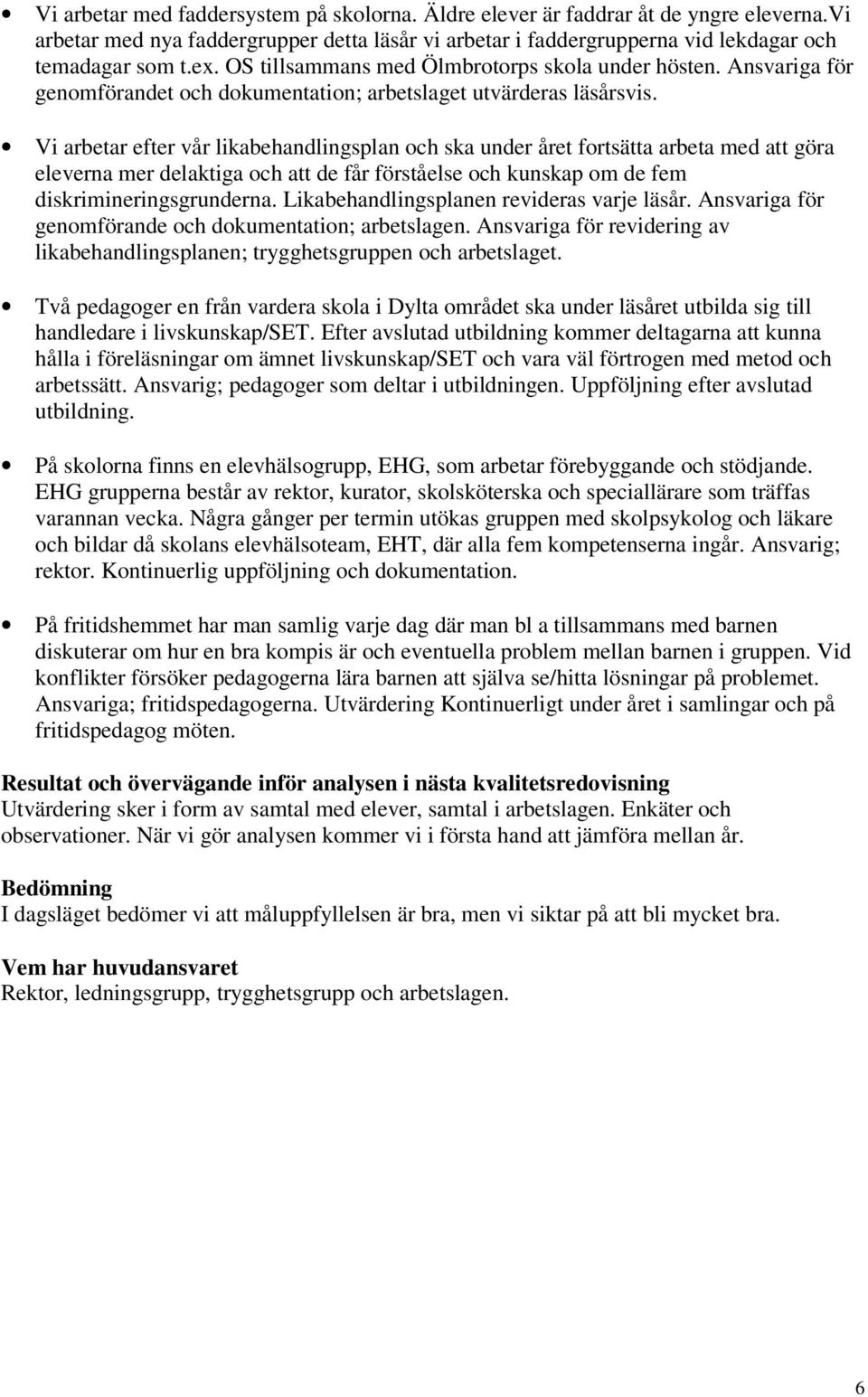 • Vi arbetar med faddersystem på skolorna. Äldre elever är faddrar åt de yngre eleverna.Vi arbetar med nya faddergrupper detta läsår vi arbetar i faddergrupperna vid lekdagar och temadagar som t.ex. OS tillsammans med Ölmbrotorps skola under hösten. Ansvariga för genomförandet och dokumentation; arbetslaget utvärderas läsårsvis.

• Vi arbetar efter vår likabehandlingsplan och ska under året fortsätta arbeta med att göra eleverna mer delaktiga och att de får förståelse och kunskap om de fem diskrimineringsgrunderna. Likabehandlingsplanen revideras varje läsår. Ansvariga för genomförande och dokumentation; arbetslagen. Ansvariga för revidering av likabehandlingsplanen; trygghetsgruppen och arbetslaget.

• Två pedagoger en från vardera skola i Dylta området ska under läsåret utbilda sig till handledare i livskunskap/SET. Efter avslutad utbildning kommer deltagarna att kunna hålla i föreläsningar om ämnet livskunskap/SET och vara väl förtrogen med metod och arbetssätt. Ansvarig; pedagoger som deltar i utbildningen. Uppföljning efter avslutad utbildning.

• På skolorna finns en elevhälsogrupp, EHG, som arbetar förebyggande och stödjande. EHG grupperna består av rektor, kurator, skolsköterska och speciallärare som träffas varannan vecka. Några gånger per termin utökas gruppen med skolpsykolog och läkare och bildar då skolans elevhälsoteam, EHT, där alla fem kompetenserna ingår. Ansvarig; rektor. Kontinuerlig uppföljning och dokumentation.

• På fritidshemmet har man samlig varje dag där man bl a tillsammans med barnen diskuterar om hur en bra kompis är och eventuella problem mellan barnen i gruppen. Vid konflikter försöker pedagogerna lära barnen att själva se/hitta lösningar på problemet. Ansvariga; fritidspedagogerna. Utvärdering Kontinuerligt under året i samlingar och på fritidspedagog möten.

Resultat och övervägande inför analysen i nästa kvalitetsredovisning
Utvärdering sker i form av samtal med elever, samtal i arbetslagen. Enkäter och observationer. När vi gör analysen kommer vi i första hand att jämföra mellan år.

Bedömning
I dagsläget bedömer vi att måluppfyllelsen är bra, men vi siktar på att bli mycket bra.

Vem har huvudansvaret
Rektor, ledningsgrupp, trygghetsgrupp och arbetslagen.

6